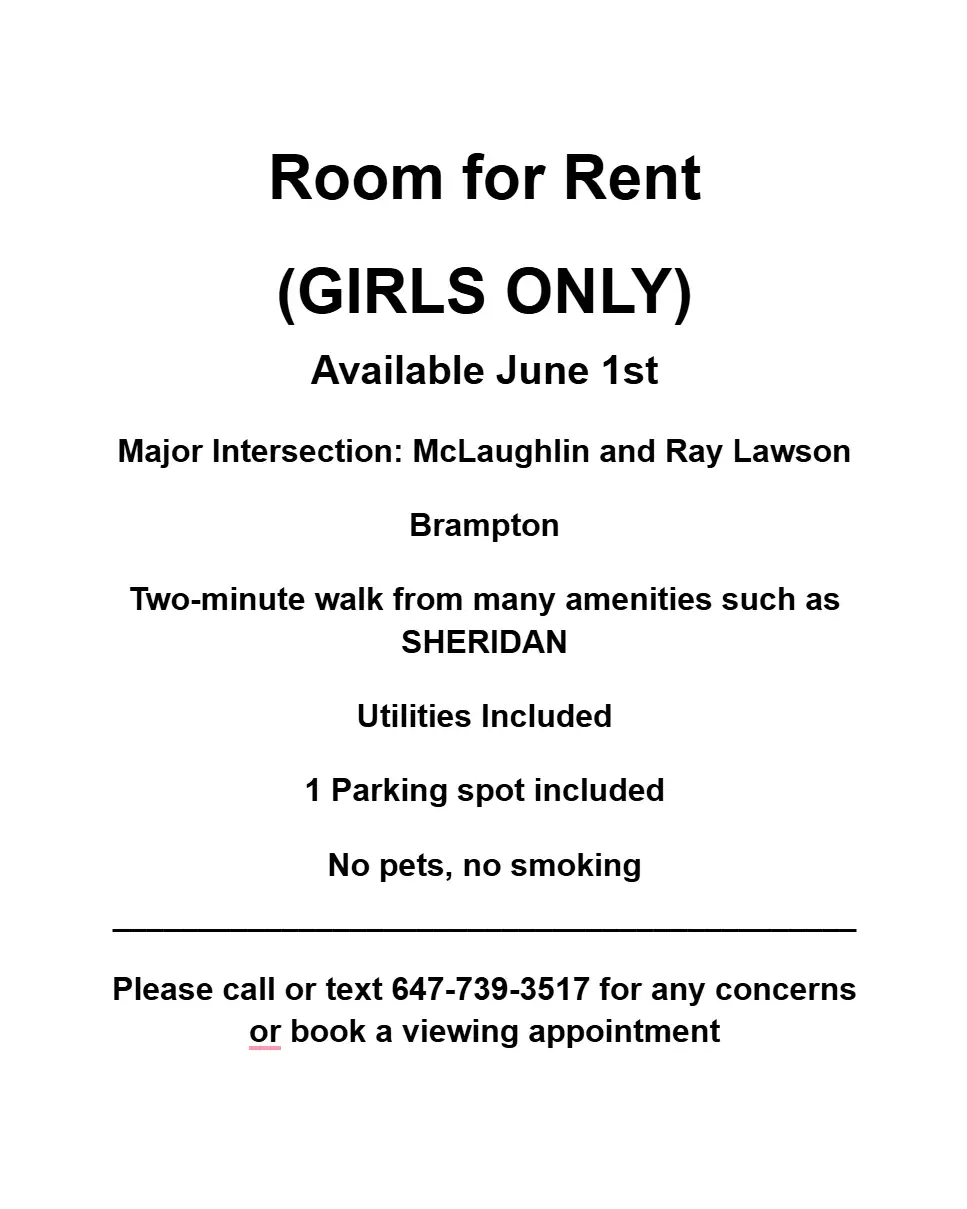 Room for Rent

(GIRLS ONLY)

Available June 1st

Major Intersection: McLaughlin and Ray Lawson

Brampton

Two-minute walk from many amenities such as SHERIDAN

Utilities Included

1 Parking spot included

No pets, no smoking

Please call or text 647-739-3517 for any concerns or book a viewing appointment